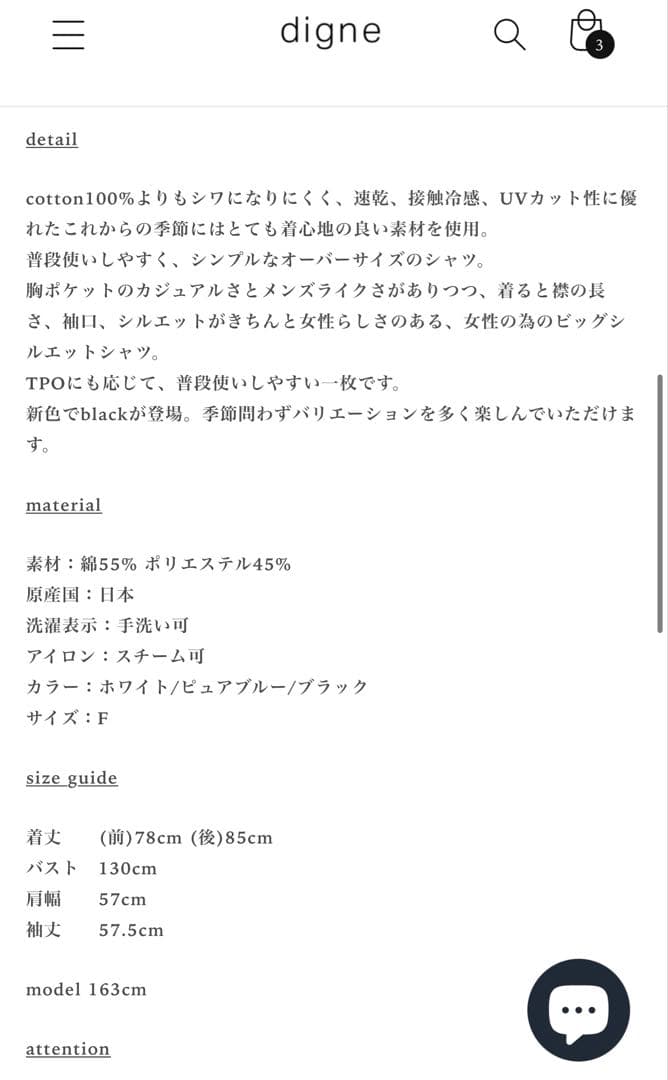 digne

3

detail

cotton100%よりもシワになりにくく、速乾、接触冷感、UVカット性に優れたこれからの季節にはとても着心地の良い素材を使用。
普段使いしやすく、シンプルなオーバーサイズのシャツ。
胸ポケットのカジュアルさとメンズライクさがありつつ、着ると襟の長さ、袖口、シルエットがきちんと女性らしさのある、女性の為のビッグシルエットシャツ。
TPOにも応じて、普段使いしやすい一枚です。
新色でblackが登場。季節問わずバリエーションを多く楽しんでいただけます。

material

素材：綿55% ポリエステル45%
原産国：日本
洗濯表示：手洗い可
アイロン：スチーム可
カラー：ホワイト/ピュアブルー/ブラック
サイズ：F

size guide

着丈　(前)78cm (後)85cm
バスト　130cm
肩幅　57cm
袖丈　57.5cm

model 163cm

attention